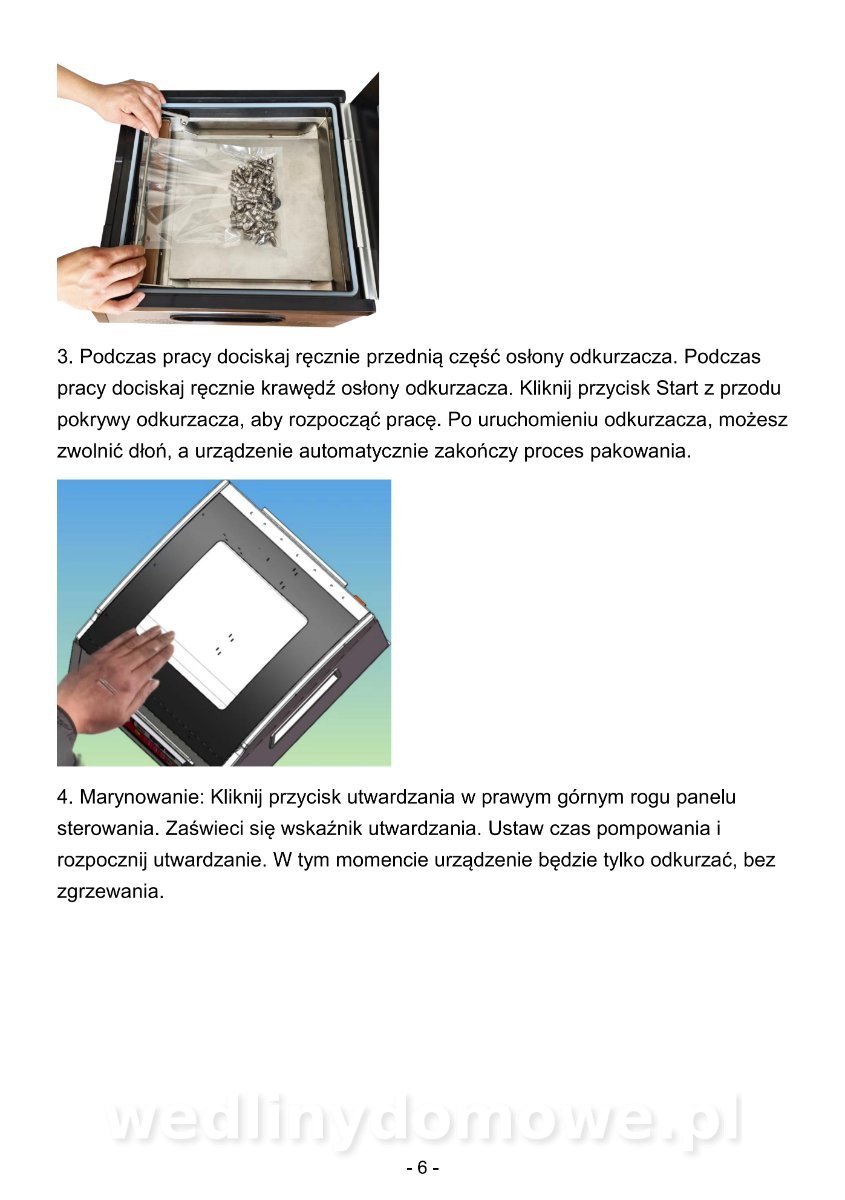 3. Podczas pracy dociskaj ręcznie przednią część osłony odkurzacza. Podczas pracy dociskaj ręcznie krawędź osłony odkurzacza. Kliknij przycisk Start z przodu pokrywy odkurzacza, aby rozpocząć pracę. Po uruchomieniu odkurzacza, możesz zwolnić dłoń, a urządzenie automatycznie zakończy proces pakowania.

4. Marynowanie: Kliknij przycisk utwardzania w prawym górnym rogu panelu sterowania. Zaświeci się wskaźnik utwardzania. Ustaw czas pompowania i rozpocznij utwardzanie. W tym momencie urządzenie będzie tylko odkurzać, bez zgrzewania.

wedlinydomowe.pl

- 6 -